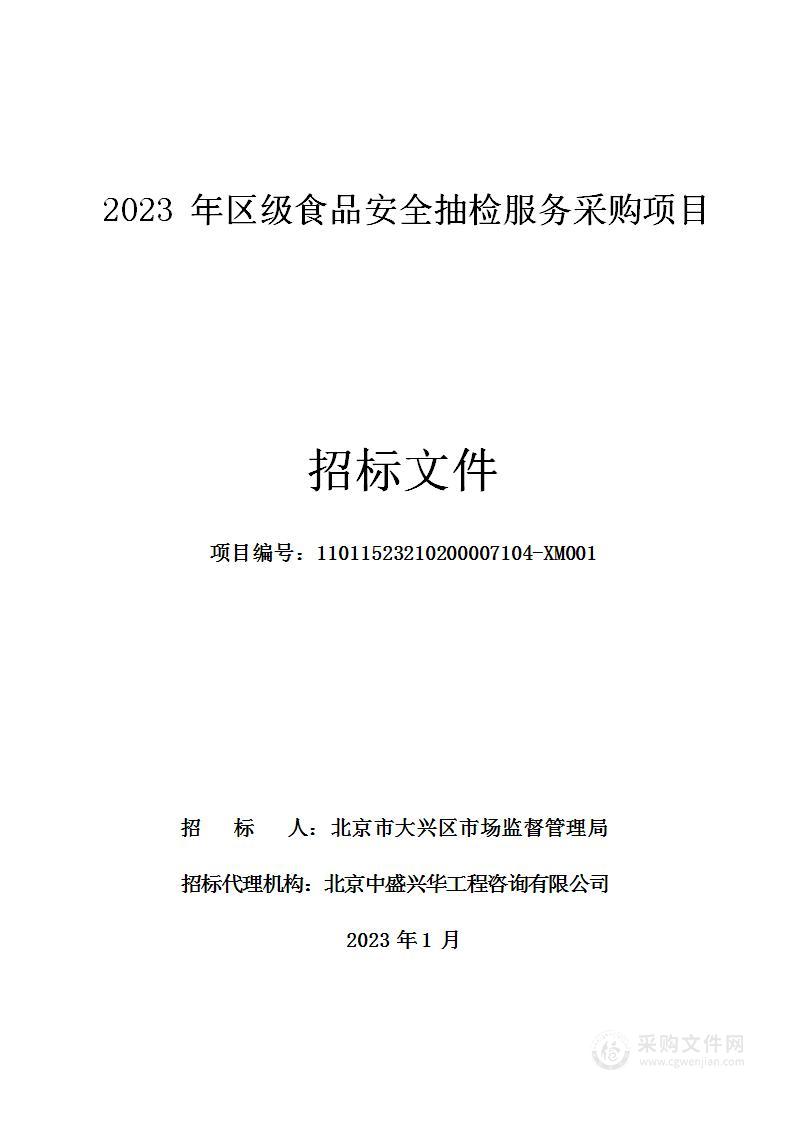 2023 年区级食品安全抽检服务采购项目

招标文件

项目编号：11011523210200007104-XM001

招 标 人：北京市大兴区市场监督管理局

招标代理机构：北京中盛兴华工程咨询有限公司

2023 年 1 月

采购文件网
www.cgwenjian.com